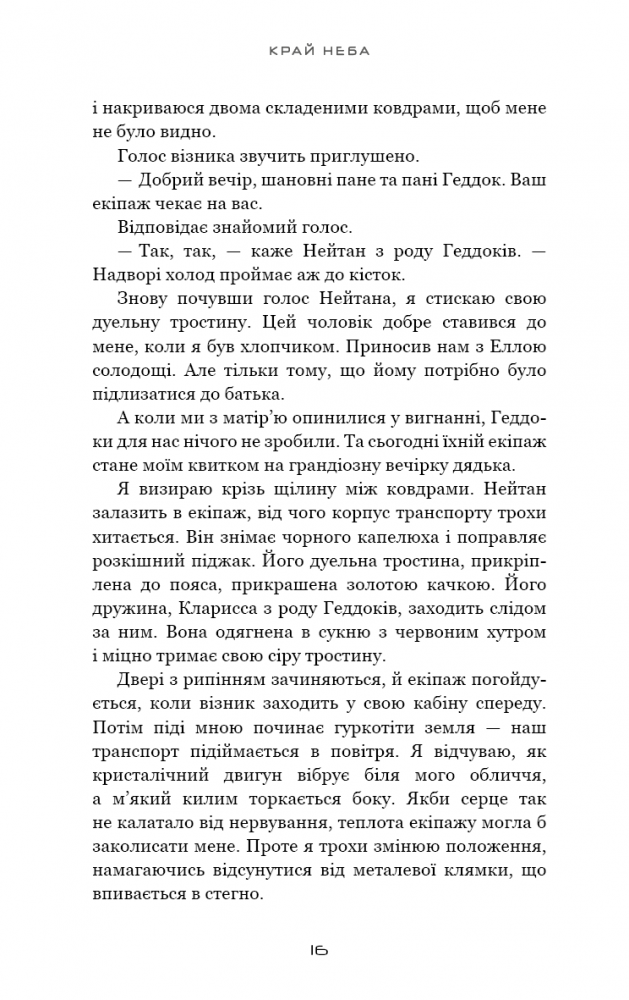 КРАЙ НЕБА

і накриваюся двома складеними ковдрами, щоб мене не було видно.

Голос візника звучить приглушено.

— Добрий вечір, шановні пане та пані Геддок. Ваш екіпаж чекає на вас.

Відповідає знайомий голос.

— Так, так, — каже Нейтан з роду Геддоків. — Надворі холод проймає аж до кісток.

Знову почувши голос Нейтана, я стискаю свою дуельну тростину. Цей чоловік добре ставився до мене, коли я був хлопчиком. Приносив нам з Еллою солодощі. Але тільки тому, що йому потрібно було підлизатися до батька.

А коли ми з матір'ю опинилися у вигнанні, Геддоки для нас нічого не зробили. Та сьогодні їхній екіпаж стане моїм квитком на грандіозну вечірку дядька.

Я визираю крізь щілину між ковдрами. Нейтан залазить в екіпаж, від чого корпус транспорту трохи хитається. Він знімає чорного капелюха і поправляє розкішний піджак. Його дуельна тростина, прикріплена до пояса, прикрашена золотою качкою. Його дружина, Кларисса з роду Геддоків, заходить слідом за ним. Вона одягнена в сукню з червоним хутром і міцно тримає свою сіру тростину.

Двері з рипінням зачиняються, й екіпаж погойдується, коли візник заходить у свою кабіну спереду. Потім піді мною починає гуркотіти земля — наш транспорт підіймається в повітря. Я відчуваю, як кристалічний двигун вібрує біля мого обличчя, а м'який килим торкається боку. Якби серце так не калатало від нервування, теплота екіпажу могла б заколисати мене. Проте я трохи змінюю положення, намагаючись відсунутися від металевої клямки, що впивається в стегно.

16